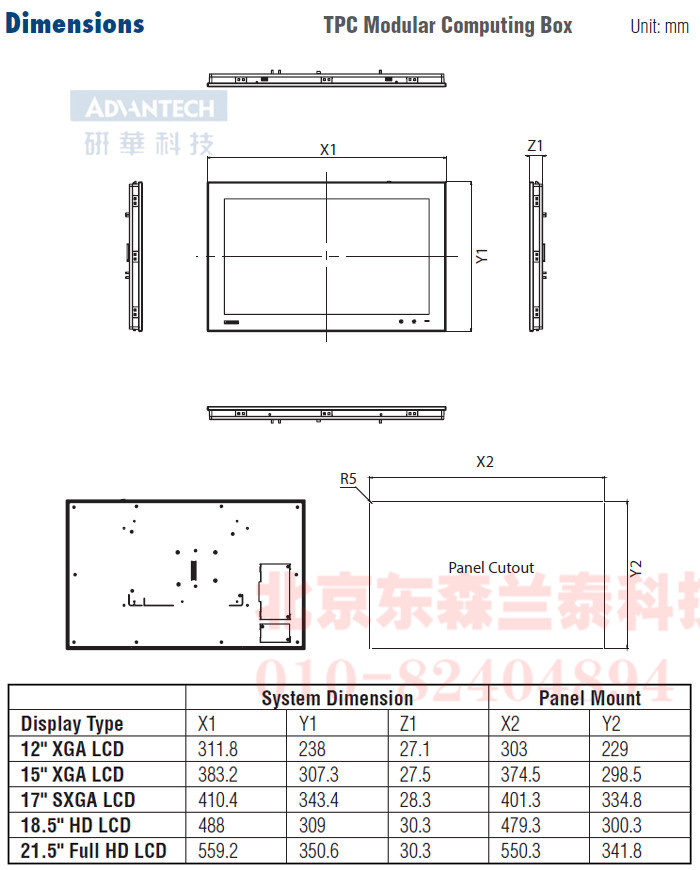 Dimensions

TPC Modular Computing Box

Unit: mm

ADVANTECH
研華科技

X1

Z1

Y1

X2

R5

Panel Cutout

Y2

北京东森兰泰科技
010-82404894

|  | System Dimension |  |  | Panel Mount |  |
|---|---|---|---|---|---|
| Display Type | X1 | Y1 | Z1 | X2 | Y2 |
| 12" XGA LCD | 311.8 | 238 | 27.1 | 303 | 229 |
| 15" XGA LCD | 383.2 | 307.3 | 27.5 | 374.5 | 298.5 |
| 17" SXGA LCD | 410.4 | 343.4 | 28.3 | 401.3 | 334.8 |
| 18.5" HD LCD | 488 | 309 | 30.3 | 479.3 | 300.3 |
| 21.5" Full HD LCD | 559.2 | 350.6 | 30.3 | 550.3 | 341.8 |